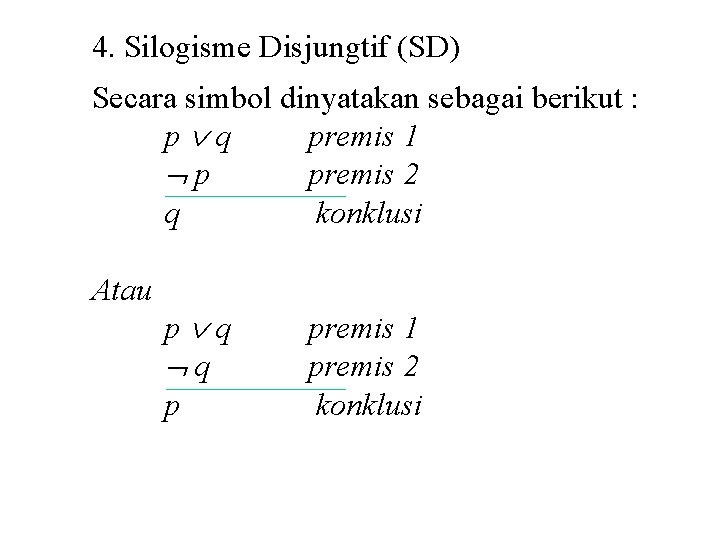 4. Silogisme Disjungtif (SD)

Secara simbol dinyatakan sebagai berikut :

$p \vee q$ premis 1
$\neg p$ premis 2
$q$ konklusi

Atau

$p \vee q$ premis 1
$\neg q$ premis 2
$p$ konklusi